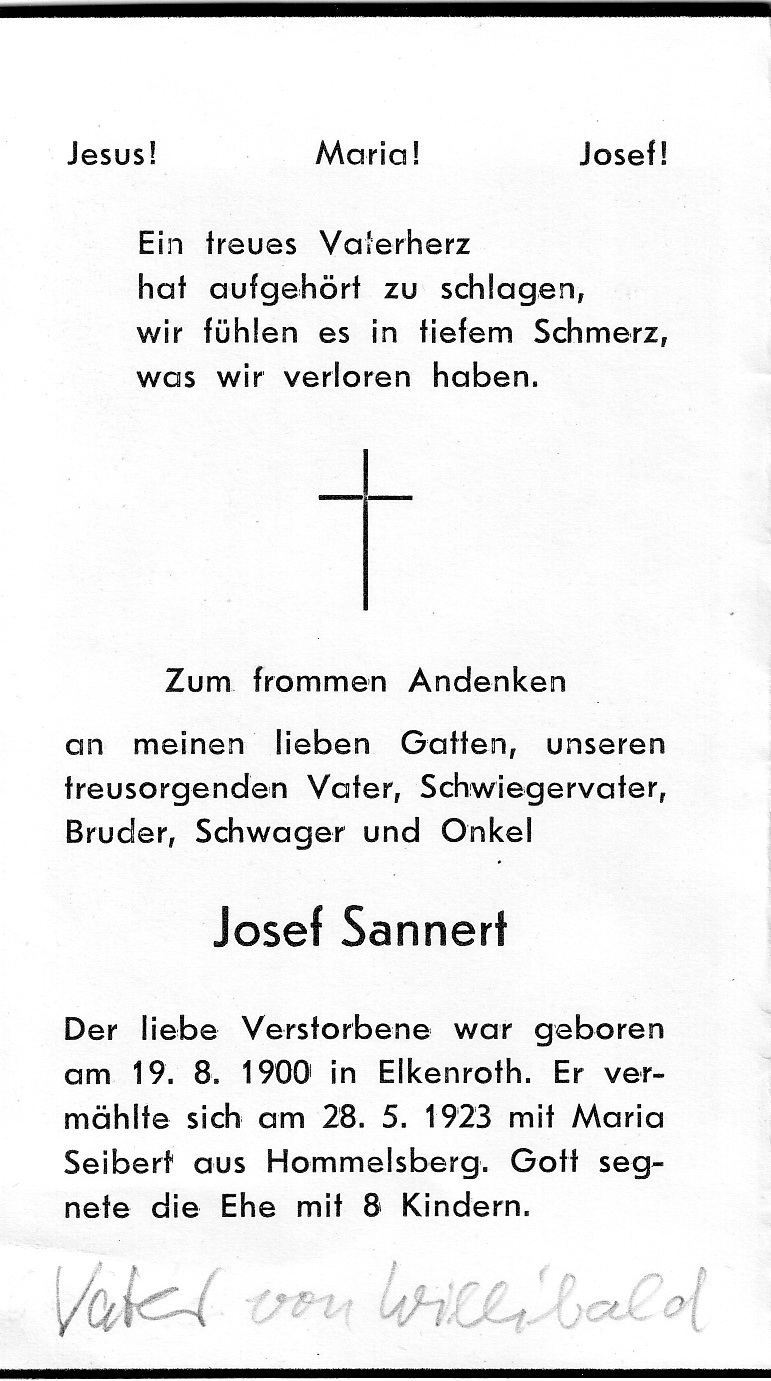 Jesus! Maria! Josef!

Ein treues Vaterherz
hat aufgehört zu schlagen,
wir fühlen es in tiefem Schmerz,
was wir verloren haben.

Zum frommen Andenken

an meinen lieben Gatten, unseren treusorgenden Vater, Schwiegervater, Bruder, Schwager und Onkel

Josef Sannert

Der liebe Verstorbene war geboren am 19. 8. 1900 in Elkenroth. Er vermählte sich am 28. 5. 1923 mit Maria Seibert aus Hommelsberg. Gott segnete die Ehe mit 8 Kindern.

Vater von Willibald